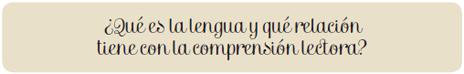 ¿Qué es la lengua y qué relación tiene con la comprensión lectora?